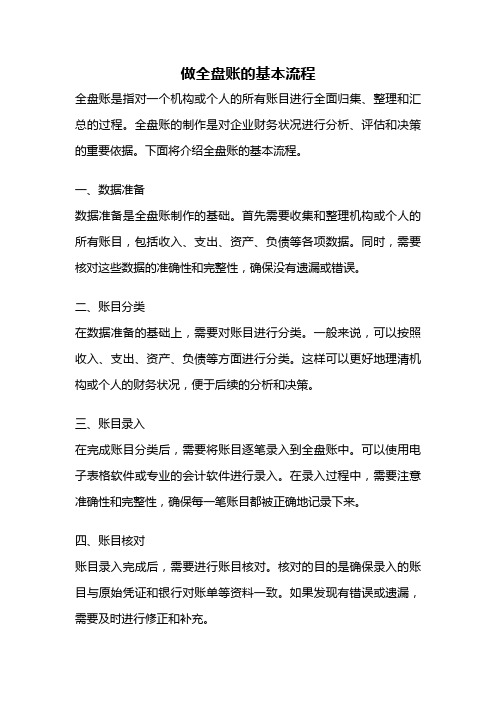 做全盘账的基本流程

全盘账是指对一个机构或个人的所有账目进行全面归集、整理和汇总的过程。全盘账的制作是对企业财务状况进行分析、评估和决策的重要依据。下面将介绍全盘账的基本流程。

一、数据准备

数据准备是全盘账制作的基础。首先需要收集和整理机构或个人的所有账目，包括收入、支出、资产、负债等各项数据。同时，需要核对这些数据的准确性和完整性，确保没有遗漏或错误。

二、账目分类

在数据准备的基础上，需要对账目进行分类。一般来说，可以按照收入、支出、资产、负债等方面进行分类。这样可以更好地理清机构或个人的财务状况，便于后续的分析和决策。

三、账目录入

在完成账目分类后，需要将账目逐笔录入到全盘账中。可以使用电子表格软件或专业的会计软件进行录入。在录入过程中，需要注意准确性和完整性，确保每一笔账目都被正确地记录下来。

四、账目核对

账目录入完成后，需要进行账目核对。核对的目的是确保录入的账目与原始凭证和银行对账单等资料一致。如果发现有错误或遗漏，需要及时进行修正和补充。